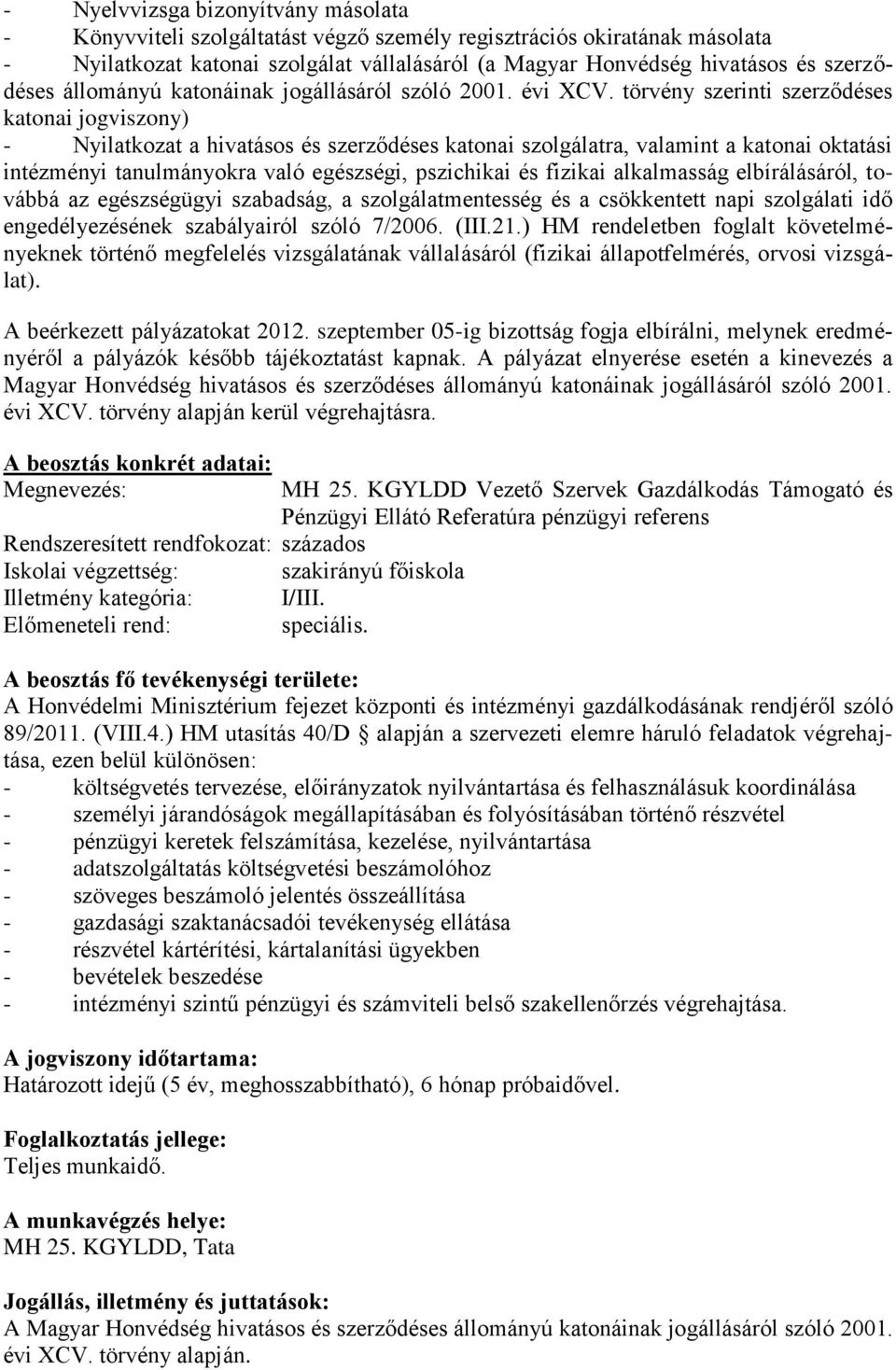 - Nyelvvizsga bizonyítvány másolata
- Könyvviteli szolgáltatást végző személy regisztrációs okiratának másolata
- Nyilatkozat katonai szolgálat vállalásáról (a Magyar Honvédség hivatásos és szerződéses állományú katonáinak jogállásáról szóló 2001. évi XCV. törvény szerinti szerződéses katonai jogviszony)
- Nyilatkozat a hivatásos és szerződéses katonai szolgálatra, valamint a katonai oktatási intézményi tanulmányokra való egészségi, pszichikai és fizikai alkalmasság elbírálásáról, továbbá az egészségügyi szabadság, a szolgálatmentesség és a csökkentett napi szolgálati idő engedélyezésének szabályairól szóló 7/2006. (III.21.) HM rendeletben foglalt követelményeknek történő megfelelés vizsgálatának vállalásáról (fizikai állapotfelmérés, orvosi vizsgálat).

A beérkezett pályázatokat 2012. szeptember 05-ig bizottság fogja elbírálni, melynek eredményéről a pályázók később tájékoztatást kapnak. A pályázat elnyerése esetén a kinevezés a Magyar Honvédség hivatásos és szerződéses állományú katonáinak jogállásáról szóló 2001. évi XCV. törvény alapján kerül végrehajtásra.

A beosztás konkrét adatai:
Megnevezés: MH 25. KGYLDD Vezető Szervek Gazdálkodás Támogató és Pénzügyi Ellátó Referatúra pénzügyi referens
Rendszeresített rendfokozat: százados
Iskolai végzettség: szakirányú főiskola
Illetmény kategória: I/III.
Előmeneteli rend: speciális.

A beosztás fő tevékenységi területe:
A Honvédelmi Minisztérium fejezet központi és intézményi gazdálkodásának rendjéről szóló 89/2011. (VIII.4.) HM utasítás 40/D § alapján a szervezeti elemre háruló feladatok végrehajtása, ezen belül különösen:
- költségvetés tervezése, előirányzatok nyilvántartása és felhasználásuk koordinálása
- személyi járandóságok megállapításában és folyósításában történő részvétel
- pénzügyi keretek felszámítása, kezelése, nyilvántartása
- adatszolgáltatás költségvetési beszámolóhoz
- szöveges beszámoló jelentés összeállítása
- gazdasági szaktanácsadói tevékenység ellátása
- részvétel kártérítési, kártalanítási ügyekben
- bevételek beszedése
- intézményi szintű pénzügyi és számviteli belső szakellenőrzés végrehajtása.

A jogviszony időtartama:
Határozott idejű (5 év, meghosszabbítható), 6 hónap próbaidővel.

Foglalkoztatás jellege:
Teljes munkaidő.

A munkavégzés helye:
MH 25. KGYLDD, Tata

Jogállás, illetmény és juttatások:
A Magyar Honvédség hivatásos és szerződéses állományú katonáinak jogállásáról szóló 2001. évi XCV. törvény alapján.